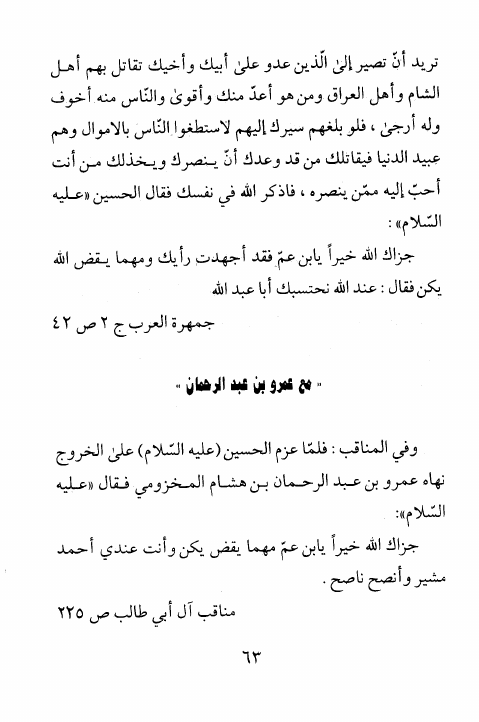 تريد أنّ تصير إلىٰ الّذين عدو علىٰ أبيك وأخيك تقاتل بهم أهل الشام وأهل العراق ومن هو أعدّ منك وأقوىٰ والنّاس منه أخوف وله أرجىٰ ، فلو بلغهم سيرك إليهم لاستطغوا النّاس بالاموال وهم عبيد الدنيا فيقاتلك من قد وعدك أنّ ينصرك ويخذلك من أنت أحبّ إليه ممّن ينصره ، فاذكر الله في نفسك فقال الحسين «عليه السّلام» :

جزاك الله خيراً يابن عمّ فقد أجهدت رأيك ومهما يقض الله يكن فقال : عند الله نحتسبك أبا عبد الله

جمهرة العرب ج ٢ ص ٤٢

« مع عمرو بن عبد الرحمان »

وفي المناقب : فلمّا عزم الحسين (عليه السّلام) علىٰ الخروج نهاه عمرو بن عبد الرحمان بن هشام المخزومي فقال «عليه السّلام»:

جزاك الله خيراً يابن عمّ مهما يقض يكن وأنت عندي أحمد مشير وأنصح ناصح .

مناقب آل أبي طالب ص ٢٢٥

٦٣